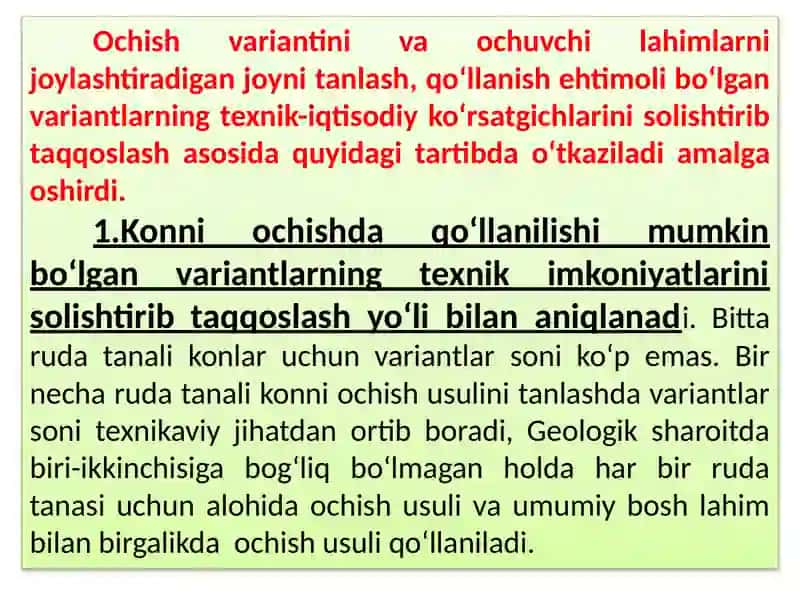 Ochish variantini va ochuvchi lahimlarni joylashtiradigan joyni tanlash, qoʻllanish ehtimoli boʻlgan variantlarning texnik-iqtisodiy koʻrsatgichlarini solishtirib taqqoslash asosida quyidagi tartibda oʻtkaziladi amalga oshirdi.

1.Konni ochishda qoʻllanilishi mumkin boʻlgan variantlarning texnik imkoniyatlarini solishtirib taqqoslash yoʻli bilan aniqlanadi. Bitta ruda tanali konlar uchun variantlar soni koʻp emas. Bir necha ruda tanali konni ochish usulini tanlashda variantlar soni texnikaviy jihatdan ortib boradi, Geologik sharoitda biri-ikkinchisiga bogʻliq boʻlmagan holda har bir ruda tanasi uchun alohida ochish usuli va umumiy bosh lahim bilan birgalikda ochish usuli qoʻllaniladi.